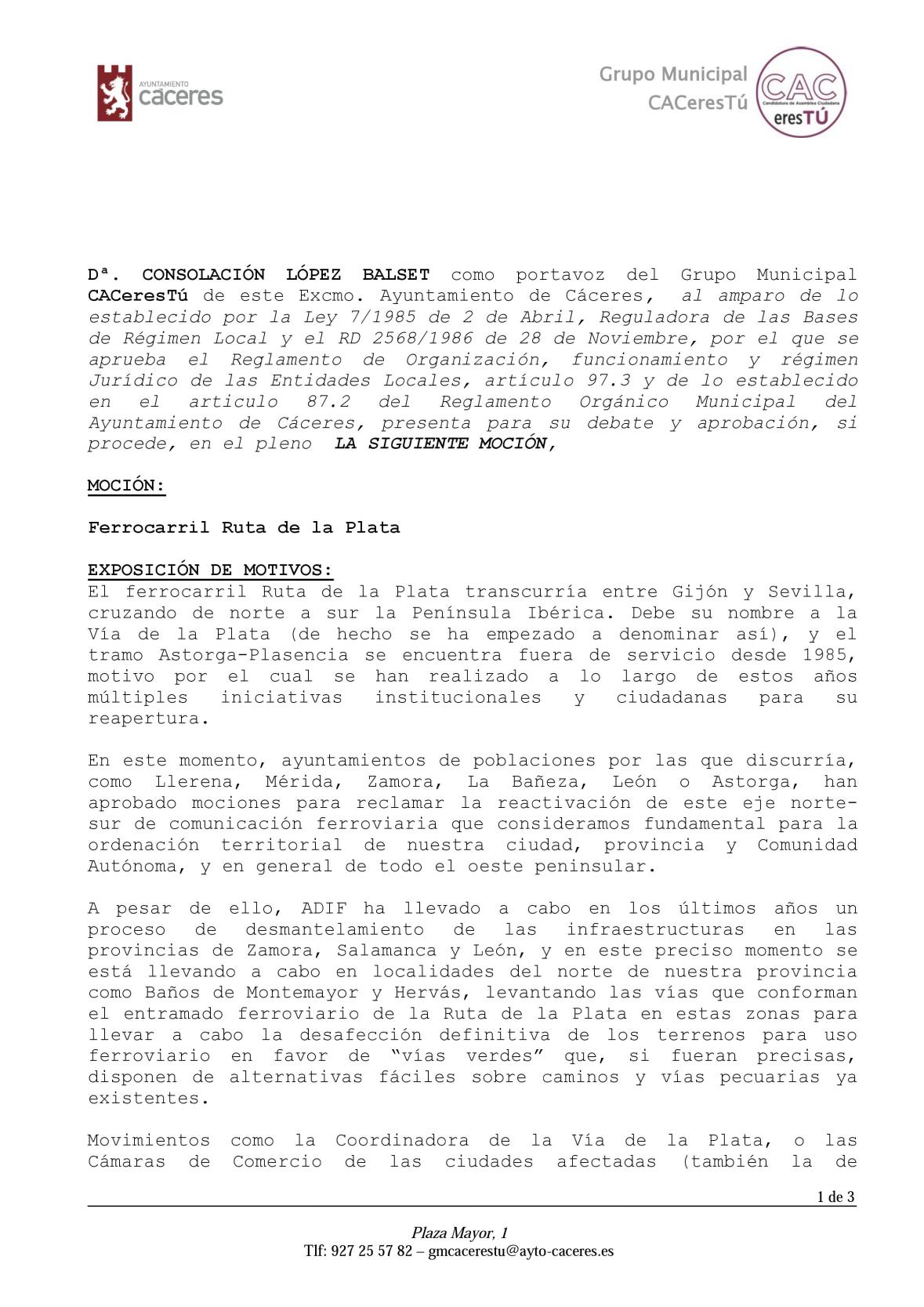 AYUNTAMIENTO cáceres

Grupo Municipal CACeresTú

CAC Candidatura de Asamblea Ciudadana eresTÚ

Dª. CONSOLACIÓN LÓPEZ BALSET como portavoz del Grupo Municipal CACeresTú de este Excmo. Ayuntamiento de Cáceres, al amparo de lo establecido por la Ley 7/1985 de 2 de Abril, Reguladora de las Bases de Régimen Local y el RD 2568/1986 de 28 de Noviembre, por el que se aprueba el Reglamento de Organización, funcionamiento y régimen Jurídico de las Entidades Locales, artículo 97.3 y de lo establecido en el articulo 87.2 del Reglamento Orgánico Municipal del Ayuntamiento de Cáceres, presenta para su debate y aprobación, si procede, en el pleno LA SIGUIENTE MOCIÓN,

MOCIÓN:

Ferrocarril Ruta de la Plata

EXPOSICIÓN DE MOTIVOS:
El ferrocarril Ruta de la Plata transcurría entre Gijón y Sevilla, cruzando de norte a sur la Península Ibérica. Debe su nombre a la Vía de la Plata (de hecho se ha empezado a denominar así), y el tramo Astorga-Plasencia se encuentra fuera de servicio desde 1985, motivo por el cual se han realizado a lo largo de estos años múltiples iniciativas institucionales y ciudadanas para su reapertura.

En este momento, ayuntamientos de poblaciones por las que discurría, como Llerena, Mérida, Zamora, La Bañeza, León o Astorga, han aprobado mociones para reclamar la reactivación de este eje norte-sur de comunicación ferroviaria que consideramos fundamental para la ordenación territorial de nuestra ciudad, provincia y Comunidad Autónoma, y en general de todo el oeste peninsular.

A pesar de ello, ADIF ha llevado a cabo en los últimos años un proceso de desmantelamiento de las infraestructuras en las provincias de Zamora, Salamanca y León, y en este preciso momento se está llevando a cabo en localidades del norte de nuestra provincia como Baños de Montemayor y Hervás, levantando las vías que conforman el entramado ferroviario de la Ruta de la Plata en estas zonas para llevar a cabo la desafección definitiva de los terrenos para uso ferroviario en favor de “vías verdes” que, si fueran precisas, disponen de alternativas fáciles sobre caminos y vías pecuarias ya existentes.

Movimientos como la Coordinadora de la Vía de la Plata, o las Cámaras de Comercio de las ciudades afectadas (también la de

1 de 3

Plaza Mayor, 1
Tlf: 927 25 57 82 – gmcacerestu@ayto-caceres.es